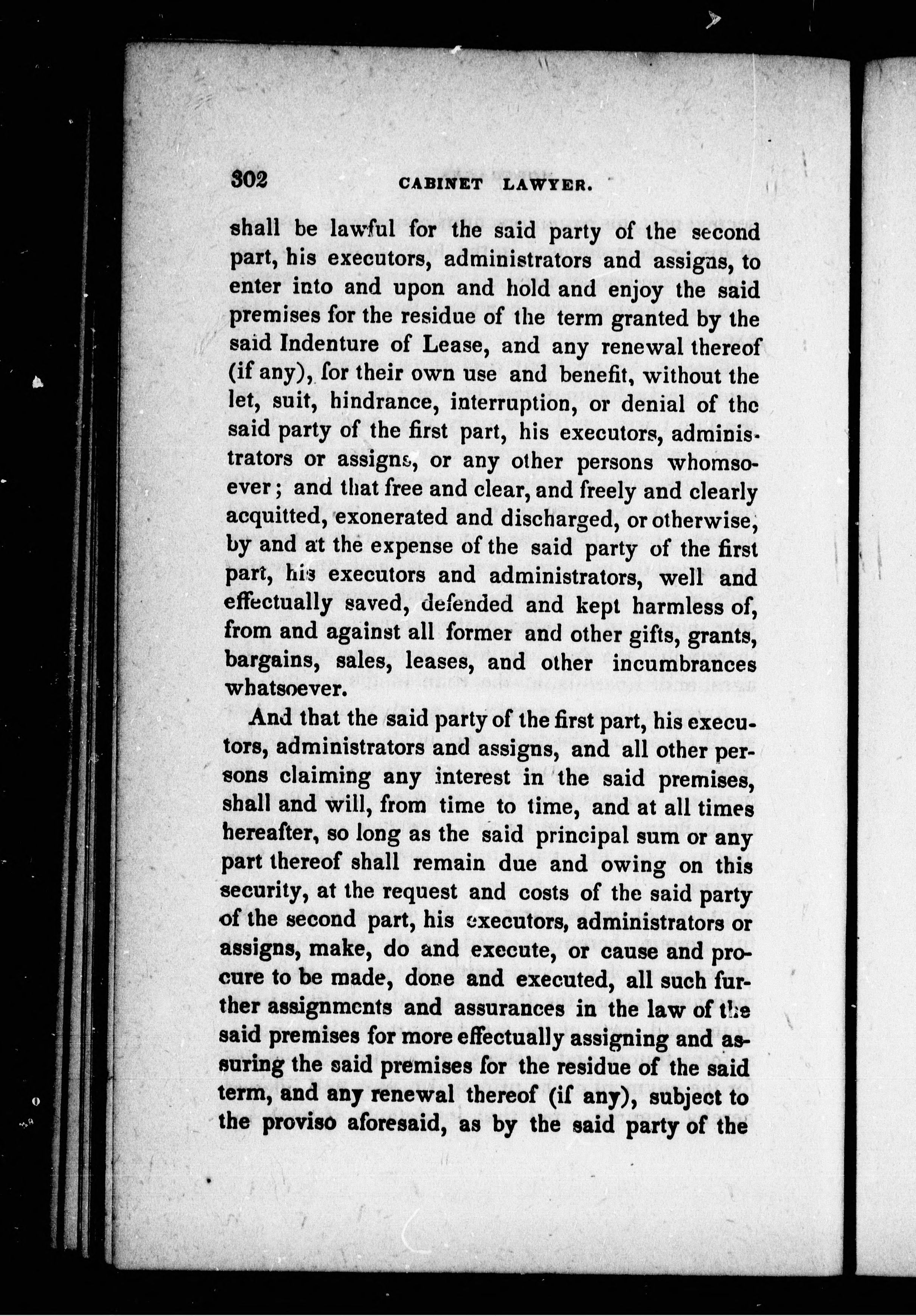 302 CABINET LAWYER.

shall be lawful for the said party of the second part, his executors, administrators and assigns, to enter into and upon and hold and enjoy the said premises for the residue of the term granted by the said Indenture of Lease, and any renewal thereof (if any), for their own use and benefit, without the let, suit, hindrance, interruption, or denial of the said party of the first part, his executors, administrators or assigns, or any other persons whomsoever; and that free and clear, and freely and clearly acquitted, exonerated and discharged, or otherwise, by and at the expense of the said party of the first part, his executors and administrators, well and effectually saved, defended and kept harmless of, from and against all former and other gifts, grants, bargains, sales, leases, and other incumbrances whatsoever.

And that the said party of the first part, his executors, administrators and assigns, and all other persons claiming any interest in the said premises, shall and will, from time to time, and at all times hereafter, so long as the said principal sum or any part thereof shall remain due and owing on this security, at the request and costs of the said party of the second part, his executors, administrators or assigns, make, do and execute, or cause and procure to be made, done and executed, all such further assignments and assurances in the law of the said premises for more effectually assigning and assuring the said premises for the residue of the said term, and any renewal thereof (if any), subject to the proviso aforesaid, as by the said party of the